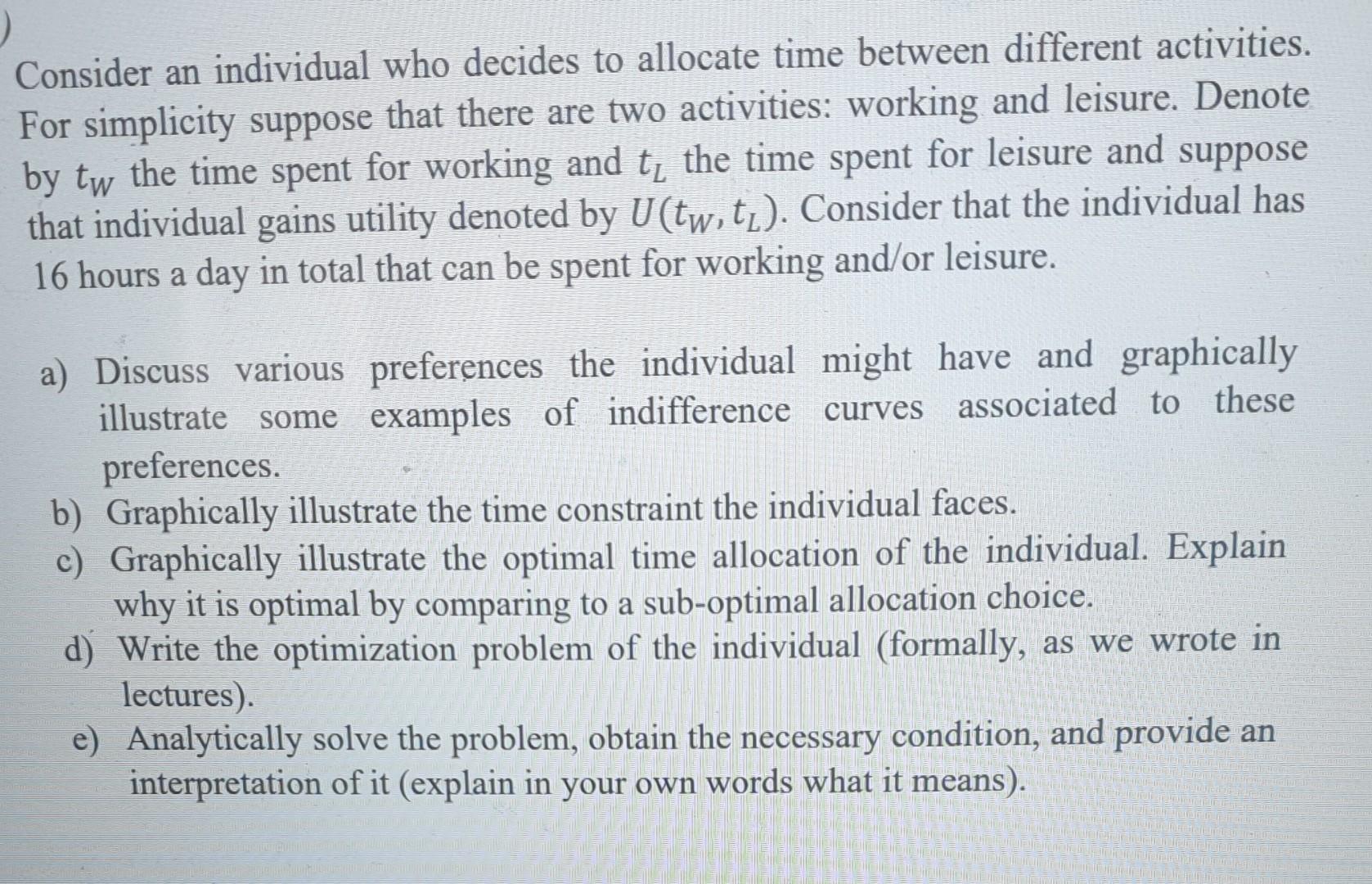 )

Consider an individual who decides to allocate time between different activities. For simplicity suppose that there are two activities: working and leisure. Denote by $t_W$ the time spent for working and $t_L$ the time spent for leisure and suppose that individual gains utility denoted by $U(t_W, t_L)$. Consider that the individual has 16 hours a day in total that can be spent for working and/or leisure.

a) Discuss various preferences the individual might have and graphically illustrate some examples of indifference curves associated to these preferences.
b) Graphically illustrate the time constraint the individual faces.
c) Graphically illustrate the optimal time allocation of the individual. Explain why it is optimal by comparing to a sub-optimal allocation choice.
d) Write the optimization problem of the individual (formally, as we wrote in lectures).
e) Analytically solve the problem, obtain the necessary condition, and provide an interpretation of it (explain in your own words what it means).